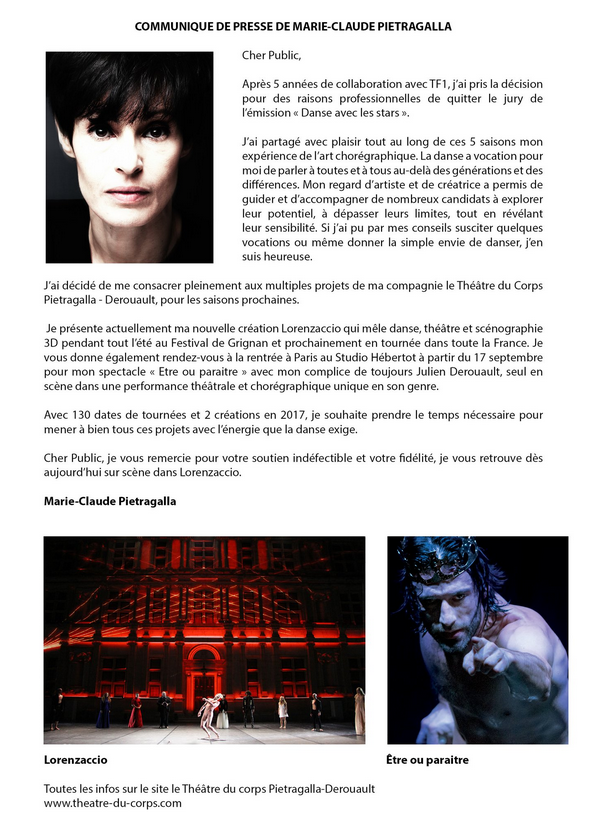 COMMUNIQUE DE PRESSE DE MARIE-CLAUDE PIETRAGALLA

Cher Public,

Après 5 années de collaboration avec TF1, j'ai pris la décision pour des raisons professionnelles de quitter le jury de l'émission « Danse avec les stars ».

J'ai partagé avec plaisir tout au long de ces 5 saisons mon expérience de l'art chorégraphique. La danse a vocation pour moi de parler à toutes et à tous au-delà des générations et des différences. Mon regard d'artiste et de créatrice a permis de guider et d'accompagner de nombreux candidats à explorer leur potentiel, à dépasser leurs limites, tout en révélant leur sensibilité. Si j'ai pu par mes conseils susciter quelques vocations ou même donner la simple envie de danser, j'en suis heureuse.

J'ai décidé de me consacrer pleinement aux multiples projets de ma compagnie le Théâtre du Corps Pietragalla - Derouault, pour les saisons prochaines.

Je présente actuellement ma nouvelle création Lorenzaccio qui mêle danse, théâtre et scénographie 3D pendant tout l'été au Festival de Grignan et prochainement en tournée dans toute la France. Je vous donne également rendez-vous à la rentrée à Paris au Studio Hébertot à partir du 17 septembre pour mon spectacle « Etre ou paraitre » avec mon complice de toujours Julien Derouault, seul en scène dans une performance théâtrale et chorégraphique unique en son genre.

Avec 130 dates de tournées et 2 créations en 2017, je souhaite prendre le temps nécessaire pour mener à bien tous ces projets avec l'énergie que la danse exige.

Cher Public, je vous remercie pour votre soutien indéfectible et votre fidélité, je vous retrouve dès aujourd'hui sur scène dans Lorenzaccio.

Marie-Claude Pietragalla

Lorenzaccio

Être ou paraitre

Toutes les infos sur le site le Théâtre du corps Pietragalla-Derouault
www.theatre-du-corps.com